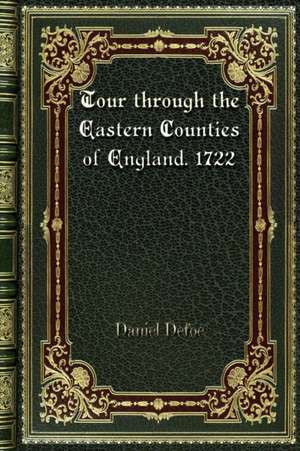 Tour through the Eastern Counties of England. 1722

Daniel Defoe